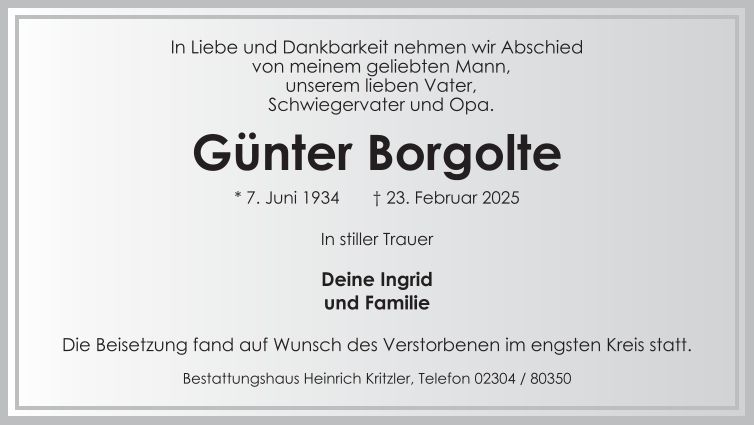 In Liebe und Dankbarkeit nehmen wir Abschied
von meinem geliebten Mann,
unserem lieben Vater,
Schwiegervater und Opa.

Günter Borgolte

* 7. Juni 1934 † 23. Februar 2025

In stiller Trauer

Deine Ingrid
und Familie

Die Beisetzung fand auf Wunsch des Verstorbenen im engsten Kreis statt.

Bestattungshaus Heinrich Kritzler, Telefon 02304 / 80350